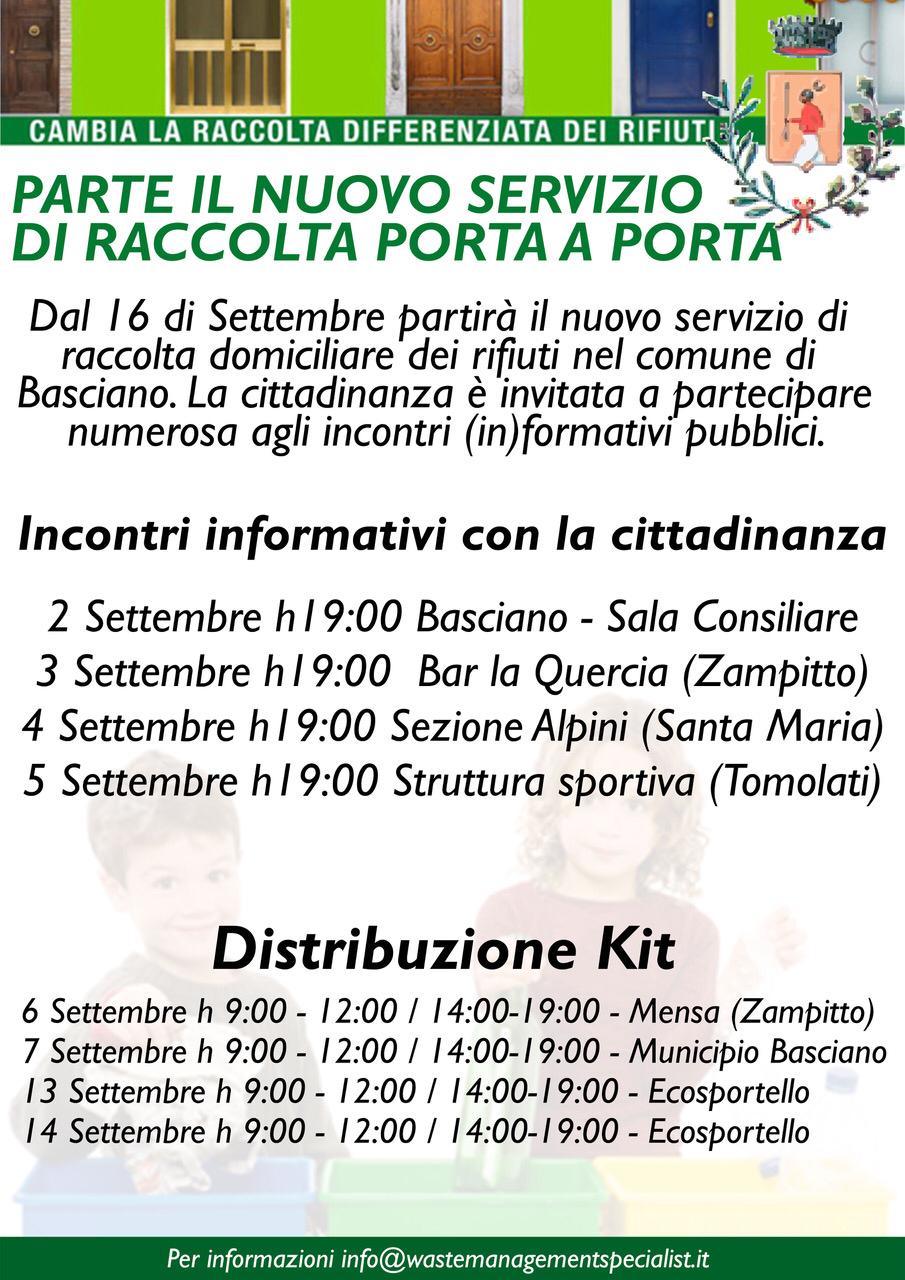 CAMBIA LA RACCOLTA DIFFERENZIATA DEI RIFIUTI

PARTE IL NUOVO SERVIZIO DI RACCOLTA PORTA A PORTA

Dal 16 di Settembre partirà il nuovo servizio di raccolta domiciliare dei rifiuti nel comune di Basciano. La cittadinanza è invitata a partecipare numerosa agli incontri (in)formativi pubblici.

Incontri informativi con la cittadinanza

2 Settembre h19:00 Basciano - Sala Consiliare
3 Settembre h19:00 Bar la Quercia (Zampitto)
4 Settembre h19:00 Sezione Alpini (Santa Maria)
5 Settembre h19:00 Struttura sportiva (Tomolati)

Distribuzione Kit

6 Settembre h 9:00 - 12:00 / 14:00-19:00 - Mensa (Zampitto)
7 Settembre h 9:00 - 12:00 / 14:00-19:00 - Municipio Basciano
13 Settembre h 9:00 - 12:00 / 14:00-19:00 - Ecosportello
14 Settembre h 9:00 - 12:00 / 14:00-19:00 - Ecosportello

Per informazioni info@wastemanagementspecialist.it